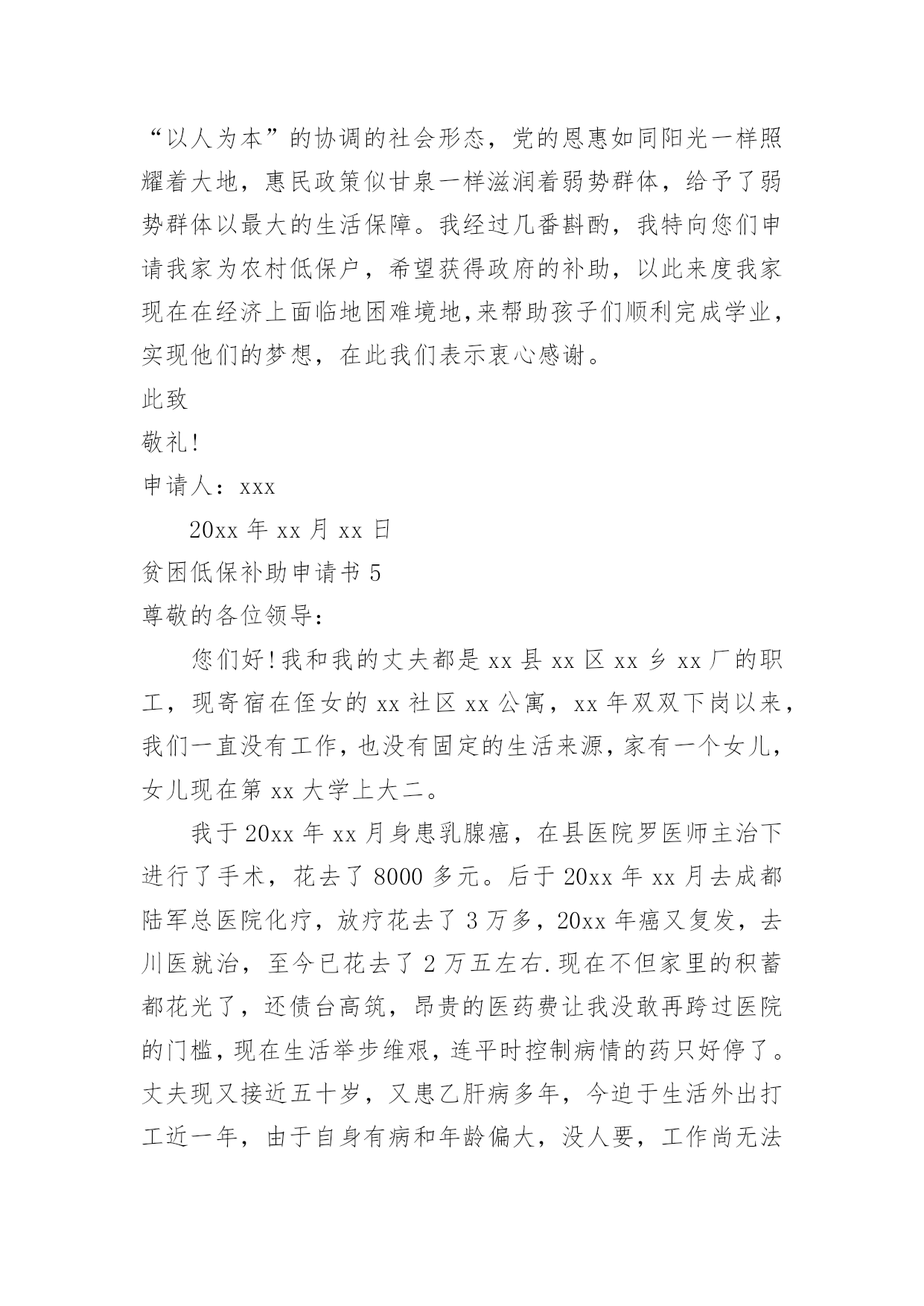 “以人为本”的协调的社会形态，党的恩惠如同阳光一样照耀着大地，惠民政策似甘泉一样滋润着弱势群体，给予了弱势群体以最大的生活保障。我经过几番斟酌，我特向您们申请我家为农村低保户，希望获得政府的补助，以此来度我家现在在经济上面临地困难境地,来帮助孩子们顺利完成学业，实现他们的梦想，在此我们表示衷心感谢。

此致

敬礼!

申请人：xxx

20xx 年 xx 月 xx 日

贫困低保补助申请书 5

尊敬的各位领导：

您们好!我和我的丈夫都是 xx 县 xx 区 xx 乡 xx 厂的职工，现寄宿在侄女的 xx 社区 xx 公寓，xx 年双双下岗以来，我们一直没有工作，也没有固定的生活来源，家有一个女儿，女儿现在第 xx 大学上大二。

我于 20xx 年 xx 月身患乳腺癌，在县医院罗医师主治下进行了手术，花去了 8000 多元。后于 20xx 年 xx 月去成都陆军总医院化疗，放疗花去了 3 万多，20xx 年癌又复发，去川医就治，至今已花去了 2 万五左右.现在不但家里的积蓄都花光了，还债台高筑，昂贵的医药费让我没敢再跨过医院的门槛，现在生活举步维艰，连平时控制病情的药只好停了。丈夫现又接近五十岁，又患乙肝病多年，今迫于生活外出打工近一年，由于自身有病和年龄偏大，没人要，工作尚无法